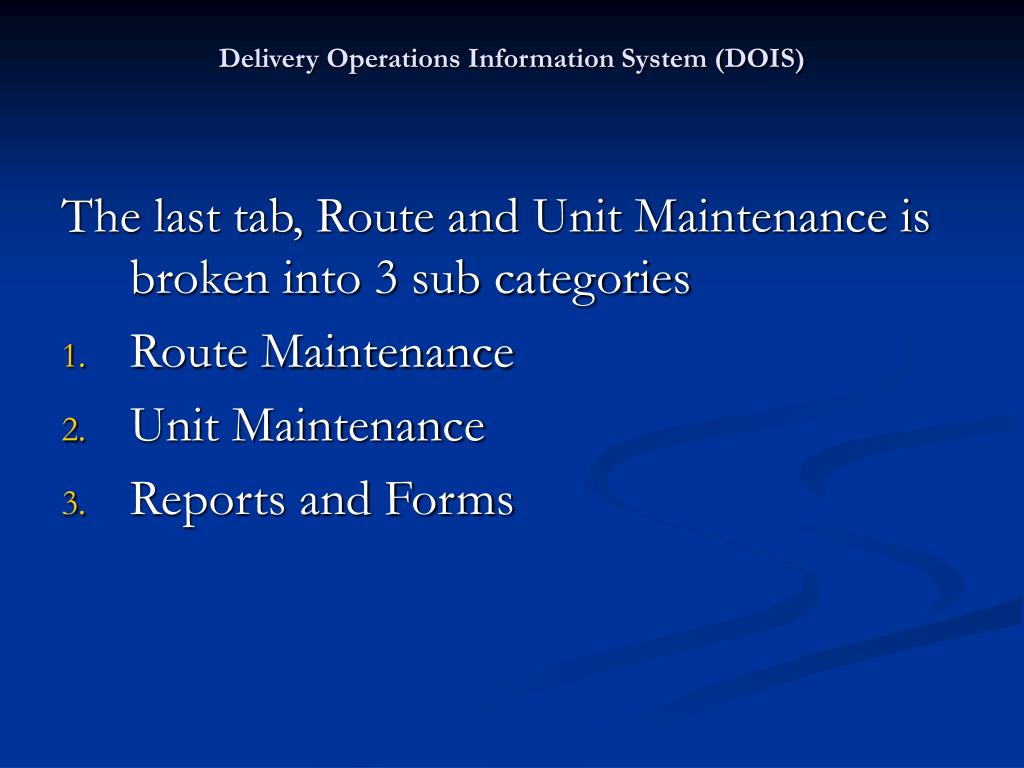 Delivery Operations Information System (DOIS)

The last tab, Route and Unit Maintenance is broken into 3 sub categories

1. Route Maintenance
2. Unit Maintenance
3. Reports and Forms